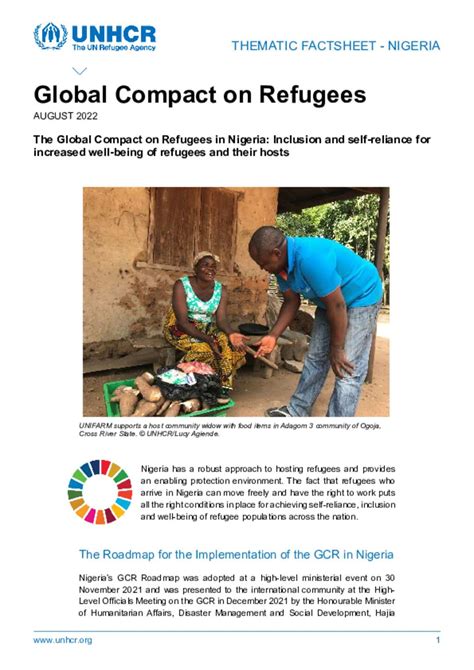 UNHCR
The UN Refugee Agency

THEMATIC FACTSHEET - NIGERIA

Global Compact on Refugees

AUGUST 2022

The Global Compact on Refugees in Nigeria: Inclusion and self-reliance for increased well-being of refugees and their hosts

UNIFARM supports a host community widow with food items in Adagom 3 community of Ogoja, Cross River State. © UNHCR/Lucy Agiende.

Nigeria has a robust approach to hosting refugees and provides an enabling protection environment. The fact that refugees who arrive in Nigeria can move freely and have the right to work puts all the right conditions in place for achieving self-reliance, inclusion and well-being of refugee populations across the nation.

The Roadmap for the Implementation of the GCR in Nigeria

Nigeria's GCR Roadmap was adopted at a high-level ministerial event on 30 November 2021 and was presented to the international community at the High-Level Officials Meeting on the GCR in December 2021 by the Honourable Minister of Humanitarian Affairs, Disaster Management and Social Development, Hajia

www.unhcr.org

1